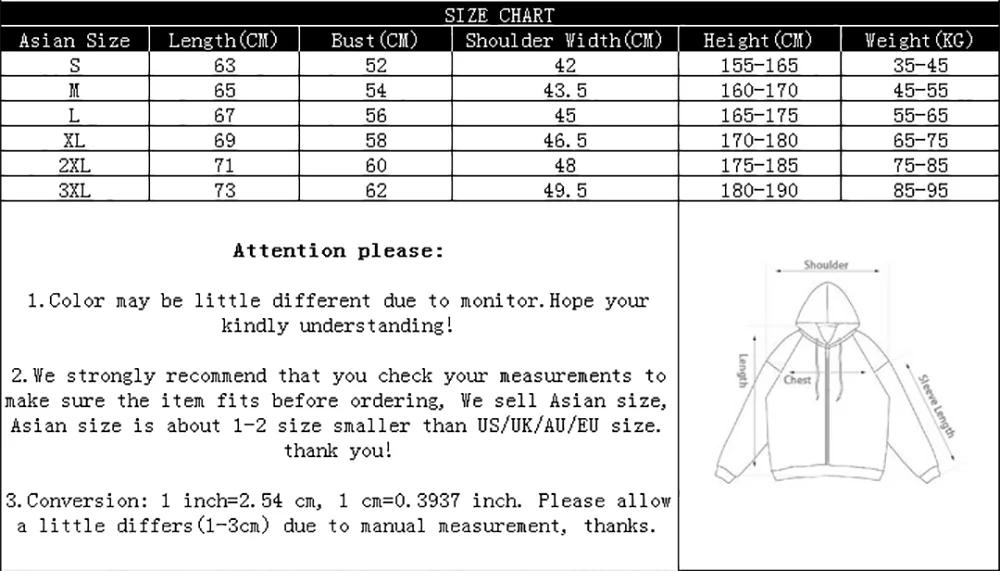 SIZE CHART

| Asian Size | Length(CM) | Bust(CM) | Shoulder Width(CM) | Height(CM) | Weight(KG) |
|---|---|---|---|---|---|
| S | 63 | 52 | 42 | 155-165 | 35-45 |
| M | 65 | 54 | 43.5 | 160-170 | 45-55 |
| L | 67 | 56 | 45 | 165-175 | 55-65 |
| XL | 69 | 58 | 46.5 | 170-180 | 65-75 |
| 2XL | 71 | 60 | 48 | 175-185 | 75-85 |
| 3XL | 73 | 62 | 49.5 | 180-190 | 85-95 |

Attention please:

1.Color may be little different due to monitor.Hope your kindly understanding!

2.We strongly recommend that you check your measurements to make sure the item fits before ordering, We sell Asian size, Asian size is about 1-2 size smaller than US/UK/AU/EU size. thank you!

3.Conversion: 1 inch=2.54 cm, 1 cm=0.3937 inch. Please allow a little differs(1-3cm) due to manual measurement, thanks.

Shoulder
Length
Chest
Sleeve Length